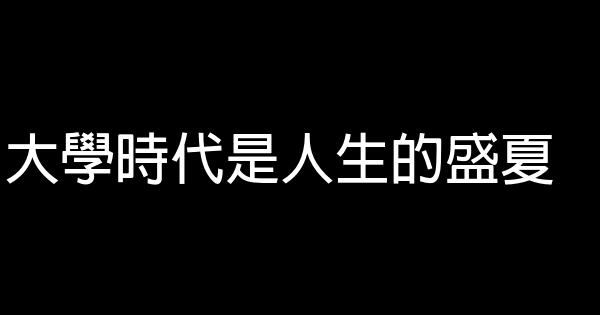 大學時代是人生的盛夏